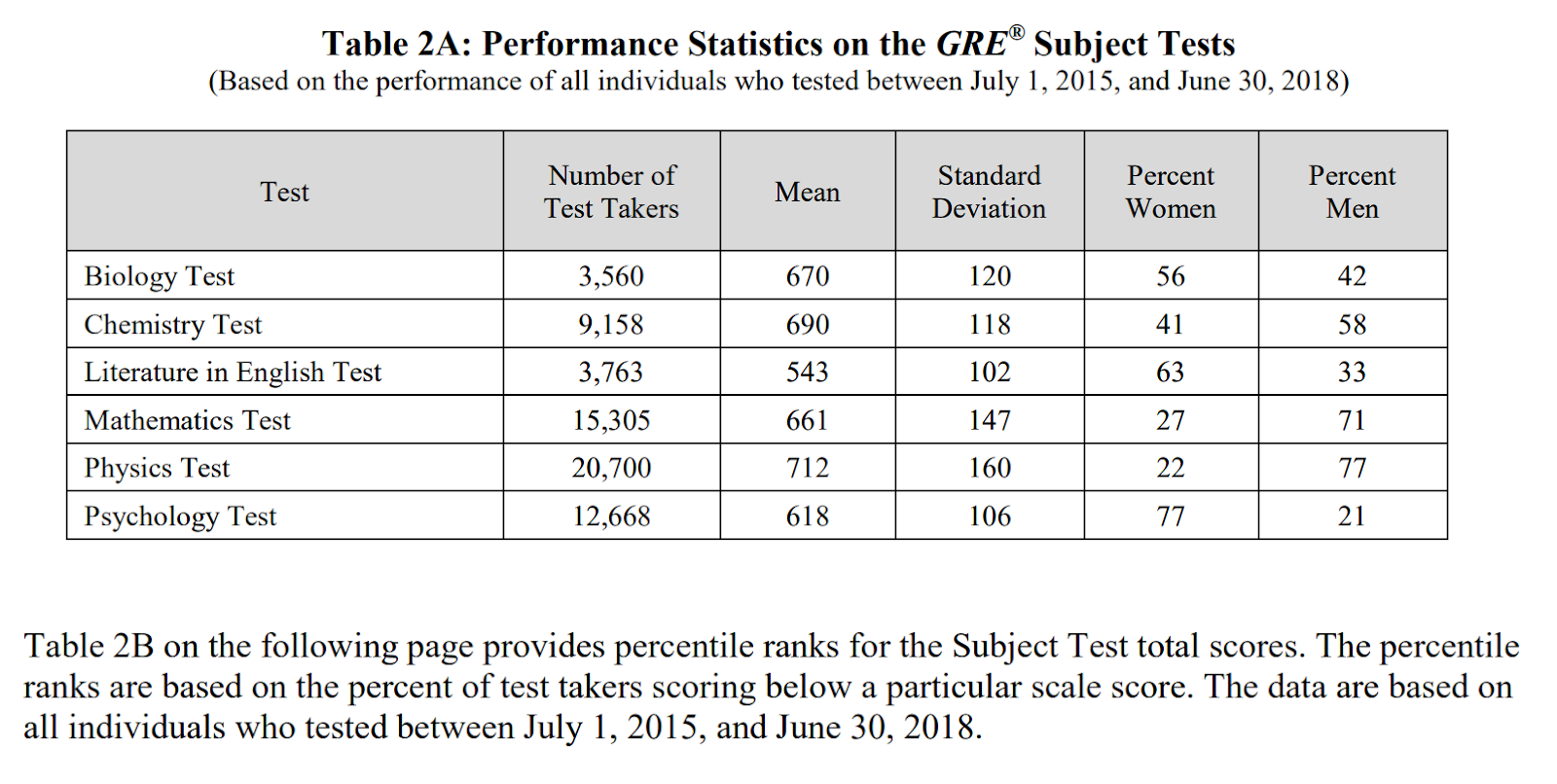 Table 2A: Performance Statistics on the GRE® Subject Tests
(Based on the performance of all individuals who tested between July 1, 2015, and June 30, 2018)

| Test | Number of Test Takers | Mean | Standard Deviation | Percent Women | Percent Men |
|---|---|---|---|---|---|
| Biology Test | 3,560 | 670 | 120 | 56 | 42 |
| Chemistry Test | 9,158 | 690 | 118 | 41 | 58 |
| Literature in English Test | 3,763 | 543 | 102 | 63 | 33 |
| Mathematics Test | 15,305 | 661 | 147 | 27 | 71 |
| Physics Test | 20,700 | 712 | 160 | 22 | 77 |
| Psychology Test | 12,668 | 618 | 106 | 77 | 21 |

Table 2B on the following page provides percentile ranks for the Subject Test total scores. The percentile ranks are based on the percent of test takers scoring below a particular scale score. The data are based on all individuals who tested between July 1, 2015, and June 30, 2018.